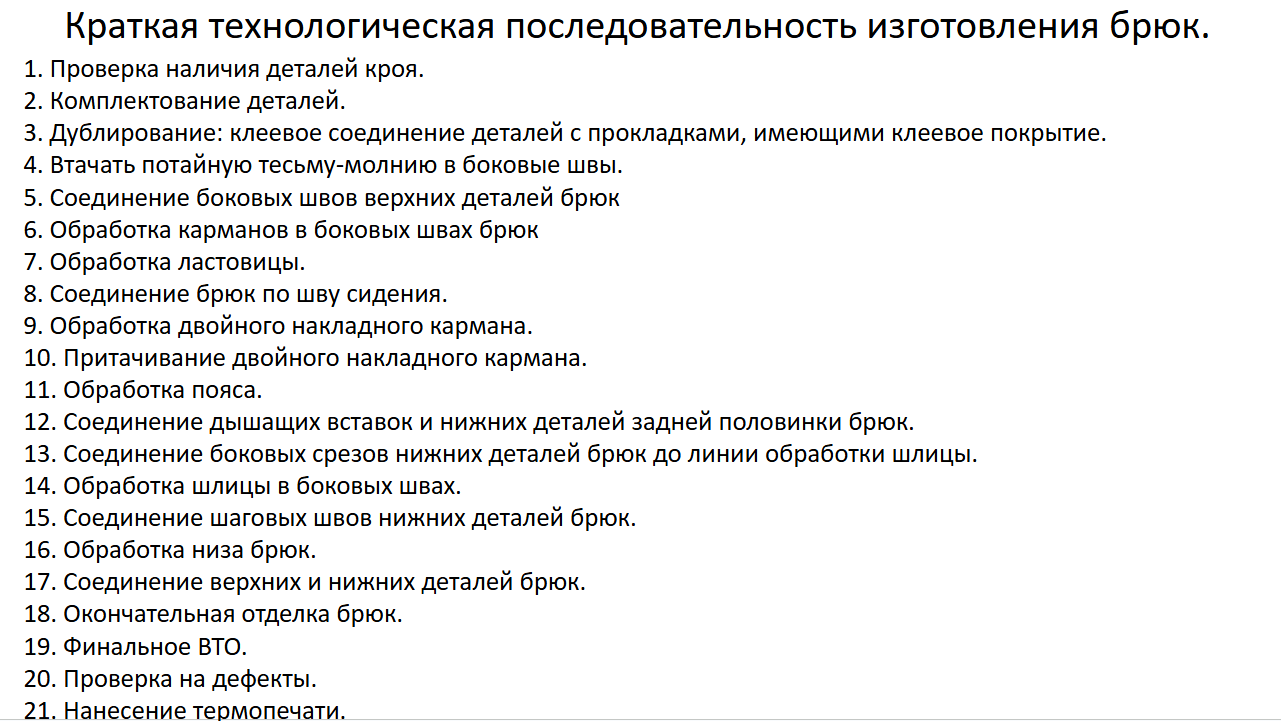 Краткая технологическая последовательность изготовления брюк.

1. Проверка наличия деталей кроя.
2. Комплектование деталей.
3. Дублирование: клеевое соединение деталей с прокладками, имеющими клеевое покрытие.
4. Втачать потайную тесьму-молнию в боковые швы.
5. Соединение боковых швов верхних деталей брюк
6. Обработка карманов в боковых швах брюк
7. Обработка ластовицы.
8. Соединение брюк по шву сидения.
9. Обработка двойного накладного кармана.
10. Притачивание двойного накладного кармана.
11. Обработка пояса.
12. Соединение дышащих вставок и нижних деталей задней половинки брюк.
13. Соединение боковых срезов нижних деталей брюк до линии обработки шлицы.
14. Обработка шлицы в боковых швах.
15. Соединение шаговых швов нижних деталей брюк.
16. Обработка низа брюк.
17. Соединение верхних и нижних деталей брюк.
18. Окончательная отделка брюк.
19. Финальное ВТО.
20. Проверка на дефекты.
21. Нанесение термопечати.